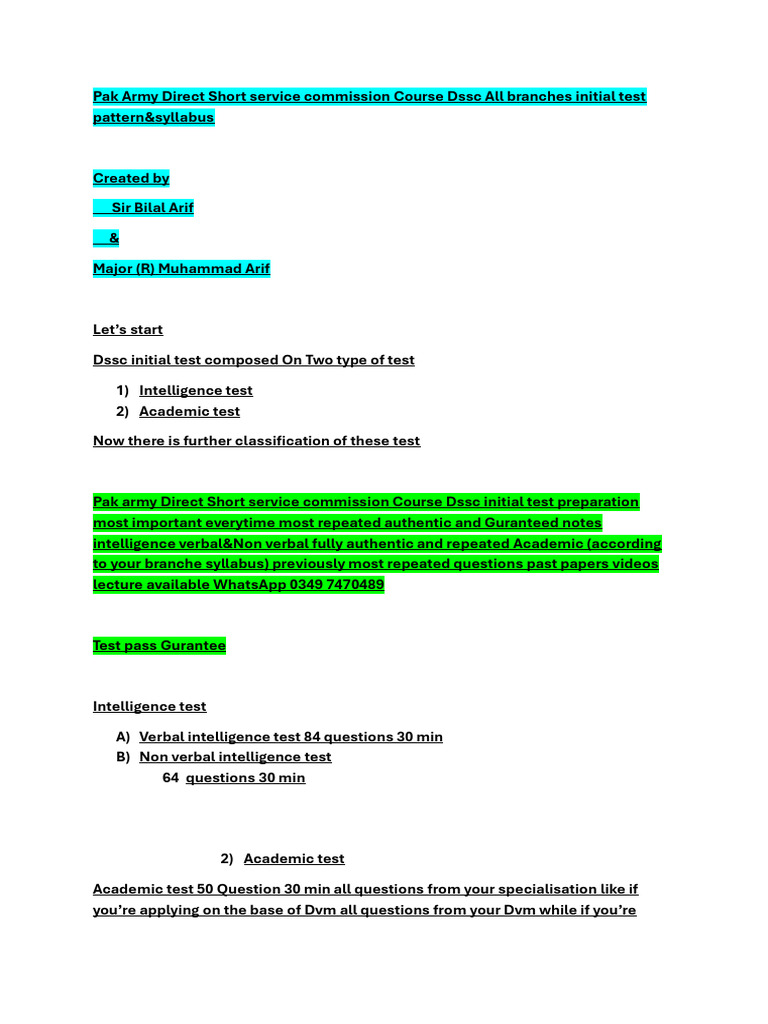 Pak Army Direct Short service commission Course Dssc All branches initial test pattern&syllabus

Created by

Sir Bilal Arif

&

Major (R) Muhammad Arif

Let's start

Dssc initial test composed On Two type of test

1) Intelligence test
2) Academic test

Now there is further classification of these test

Pak army Direct Short service commission Course Dssc initial test preparation most important everytime most repeated authentic and Guranteed notes intelligence verbal&Non verbal fully authentic and repeated Academic (according to your branche syllabus) previously most repeated questions past papers videos lecture available WhatsApp 0349 7470489

Test pass Gurantee

Intelligence test

A) Verbal intelligence test 84 questions 30 min
B) Non verbal intelligence test
64 questions 30 min

2) Academic test

Academic test 50 Question 30 min all questions from your specialisation like if you're applying on the base of Dvm all questions from your Dvm while if you're